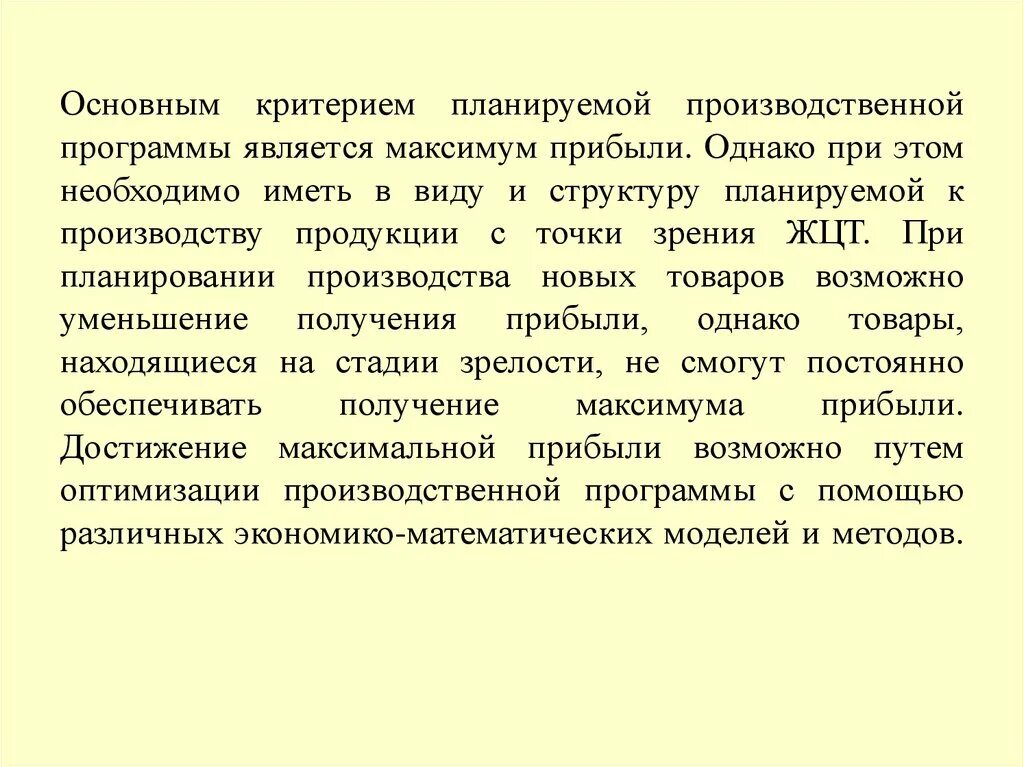 Основным критерием планируемой производственной программы является максимум прибыли. Однако при этом необходимо иметь в виду и структуру планируемой к производству продукции с точки зрения ЖЦТ. При планировании производства новых товаров возможно уменьшение получения прибыли, однако товары, находящиеся на стадии зрелости, не смогут постоянно обеспечивать получение максимума прибыли. Достижение максимальной прибыли возможно путем оптимизации производственной программы с помощью различных экономико-математических моделей и методов.